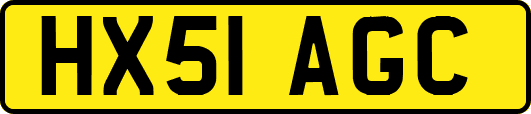 HX51 AGC